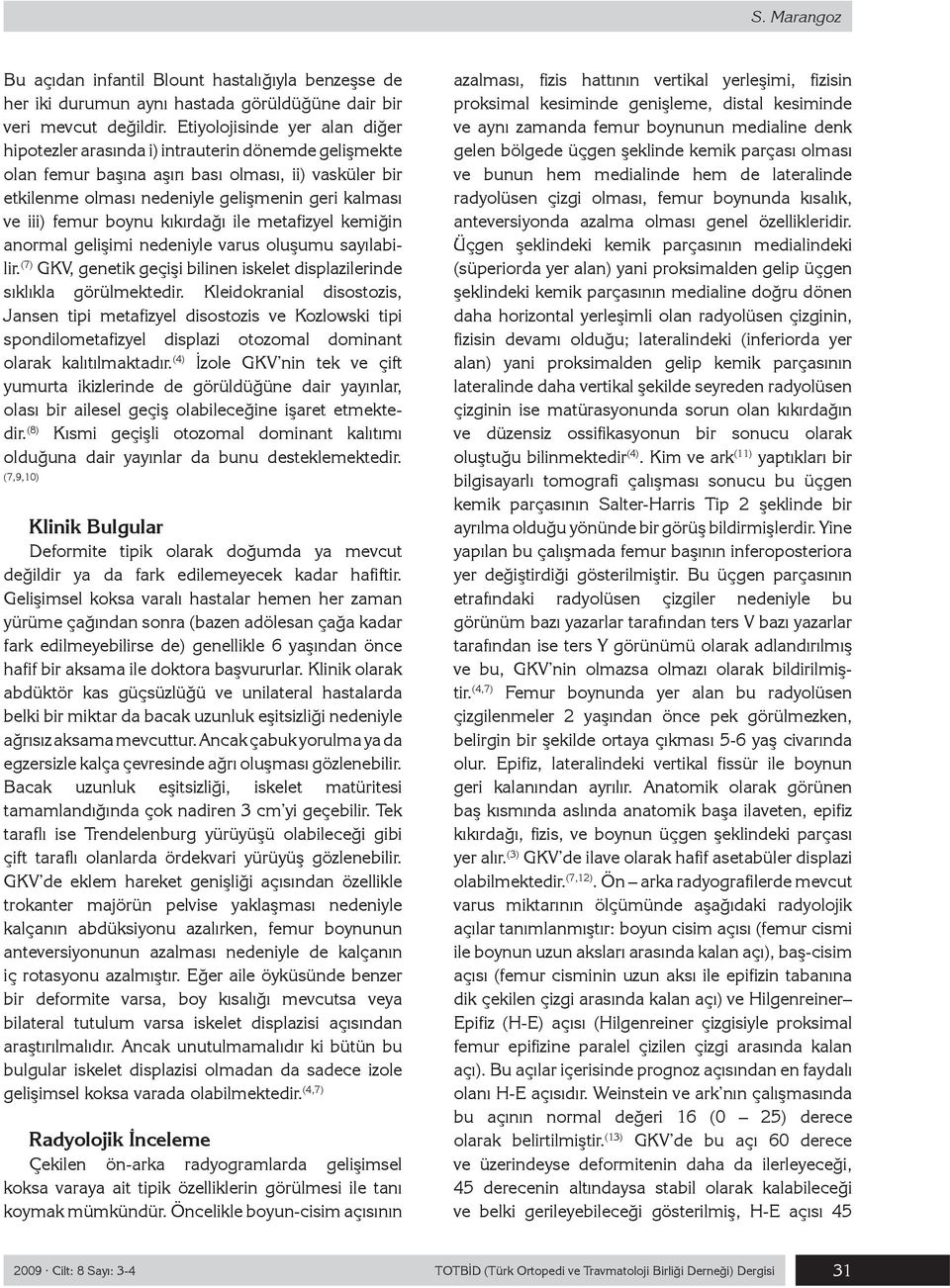 S. Marangoz

Bu açıdan infantil Blount hastalığıyla benzeşse de her iki durumun aynı hastada görüldüğüne dair bir veri mevcut değildir. Etiyolojisinde yer alan diğer hipotezler arasında i) intrauterin dönemde gelişmekte olan femur başına aşırı bası olması, ii) vasküler bir etkilenme olması nedeniyle gelişmenin geri kalması ve iii) femur boynu kıkırdağı ile metafizyel kemiğin anormal gelişimi nedeniyle varus oluşumu sayılabilir.$^{(7)}$ GKV, genetik geçişi bilinen iskelet displazilerinde sıklıkla görülmektedir. Kleidokranial disostozis, Jansen tipi metafizyel disostozis ve Kozlowski tipi spondilometafizyel displazi otozomal dominant olarak kalıtılmaktadır.$^{(4)}$ İzole GKV'nin tek ve çift yumurta ikizlerinde de görüldüğüne dair yayınlar, olası bir ailesel geçiş olabileceğine işaret etmektedir.$^{(8)}$ Kısmi geçişli otozomal dominant kalıtımı olduğuna dair yayınlar da bunu desteklemektedir.$^{(7,9,10)}$

Klinik Bulgular

Deformite tipik olarak doğumda ya mevcut değildir ya da fark edilemeyecek kadar hafiftir. Gelişimsel koksa varalı hastalar hemen her zaman yürüme çağından sonra (bazen adölesan çağa kadar fark edilmeyebilirse de) genellikle 6 yaşından önce hafif bir aksama ile doktora başvururlar. Klinik olarak abdüktör kas güçsüzlüğü ve unilateral hastalarda belki bir miktar da bacak uzunluk eşitsizliği nedeniyle ağrısız aksama mevcuttur. Ancak çabuk yorulma ya da egzersizle kalça çevresinde ağrı oluşması gözlenebilir. Bacak uzunluk eşitsizliği, iskelet matüritesi tamamlandığında çok nadiren 3 cm'yi geçebilir. Tek taraflı ise Trendelenburg yürüyüşü olabileceği gibi çift taraflı olanlarda ördekvari yürüyüş gözlenebilir. GKV'de eklem hareket genişliği açısından özellikle trokanter majörün pelvise yaklaşması nedeniyle kalçanın abdüksiyonu azalırken, femur boynunun anteversiyonunun azalması nedeniyle de kalçanın iç rotasyonu azalmıştır. Eğer aile öyküsünde benzer bir deformite varsa, boy kısalığı mevcutsa veya bilateral tutulum varsa iskelet displazisi açısından araştırılmalıdır. Ancak unutulmamalıdır ki bütün bu bulgular iskelet displazisi olmadan da sadece izole gelişimsel koksa varada olabilmektedir.$^{(4,7)}$

Radyolojik İnceleme

Çekilen ön-arka radyogramlarda gelişimsel koksa varaya ait tipik özelliklerin görülmesi ile tanı koymak mümkündür. Öncelikle boyun-cisim açısının azalması, fizis hattının vertikal yerleşimi, fizisin proksimal kesiminde genişleme, distal kesiminde ve aynı zamanda femur boynunun medialine denk gelen bölgede üçgen şeklinde kemik parçası olması ve bunun hem medialinde hem de lateralinde radyolüsen çizgi olması, femur boynunda kısalık, anteversiyonda azalma olması genel özellikleridir. Üçgen şeklindeki kemik parçasının medialindeki (süperiorda yer alan) yani proksimalden gelip üçgen şeklindeki kemik parçasının medialine doğru dönen daha horizontal yerleşimli olan radyolüsen çizginin, fizisin devamı olduğu; lateralindeki (inferiorda yer alan) yani proksimalden gelip kemik parçasının lateralinde daha vertikal şekilde seyreden radyolüsen çizginin ise matürasyonunda sorun olan kıkırdağın ve düzensiz ossifikasyonun bir sonucu olarak oluştuğu bilinmektedir$^{(4)}$. Kim ve ark$^{(11)}$ yaptıkları bir bilgisayarlı tomografi çalışması sonucu bu üçgen kemik parçasının Salter-Harris Tip 2 şeklinde bir ayrılma olduğu yönünde bir görüş bildirmişlerdir. Yine yapılan bu çalışmada femur başının inferoposteriora yer değiştirdiği gösterilmiştir. Bu üçgen parçasının etrafındaki radyolüsen çizgiler nedeniyle bu görünüm bazı yazarlar tarafından ters V bazı yazarlar tarafından ise ters Y görünümü olarak adlandırılmış ve bu, GKV'nin olmazsa olmazı olarak bildirilmiştir.$^{(4,7)}$ Femur boynunda yer alan bu radyolüsen çizgilenmeler 2 yaşından önce pek görülmezken, belirgin bir şekilde ortaya çıkması 5-6 yaş civarında olur. Epifiz, lateralindeki vertikal fissür ile boynun geri kalanından ayrılır. Anatomik olarak görünen baş kısmında aslında anatomik başa ilaveten, epifiz kıkırdağı, fizis, ve boynun üçgen şeklindeki parçası yer alır.$^{(3)}$ GKV'de ilave olarak hafif asetabüler displazi olabilmektedir.$^{(7,12)}$. Ön – arka radyografilerde mevcut varus miktarının ölçümünde aşağıdaki radyolojik açılar tanımlanmıştır: boyun cisim açısı (femur cismi ile boynun uzun aksları arasında kalan açı), baş-cisim açısı (femur cisminin uzun aksı ile epifizin tabanına dik çekilen çizgi arasında kalan açı) ve Hilgenreiner–Epifiz (H-E) açısı (Hilgenreiner çizgisiyle proksimal femur epifizine paralel çizilen çizgi arasında kalan açı). Bu açılar içerisinde prognoz açısından en faydalı olanı H-E açısıdır. Weinstein ve ark'nın çalışmasında bu açının normal değeri 16 (0 – 25) derece olarak belirtilmiştir.$^{(13)}$ GKV'de bu açı 60 derece ve üzerindeyse deformitenin daha da ilerleyeceği, 45 derecenin altındaysa stabil olarak kalabileceği ve belki gerileyebileceği gösterilmiş, H-E açısı 45

2009 · Cilt: 8 Sayı: 3-4    TOTBİD (Türk Ortopedi ve Travmatoloji Birliği Derneği) Dergisi    31